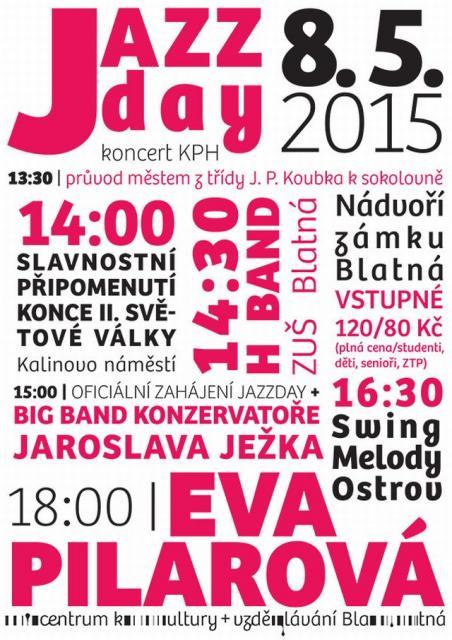 JAZZ day
8. 5. 2015

koncert KPH

13:30 | průvod městem z třídy J. P. Koubka k sokolovně

14:00
SLAVNOSTNÍ PŘIPOMENUTÍ KONCE II. SVĚTOVÉ VÁLKY
Kalinovo náměstí

14:30 H BAND
ZUŠ Blatná

Nádvoří zámku Blatná
VSTUPNÉ 120/80 Kč
(plná cena/studenti, děti, senioři, ZTP)

15:00 | OFICIÁLNÍ ZAHÁJENÍ JAZZDAY +
BIG BAND KONZERVATOŘE JAROSLAVA JEŽKA

16:30
Swing Melody Ostrov

18:00 | EVA PILAROVÁ

centrum kultury + vzdělávání Blatná